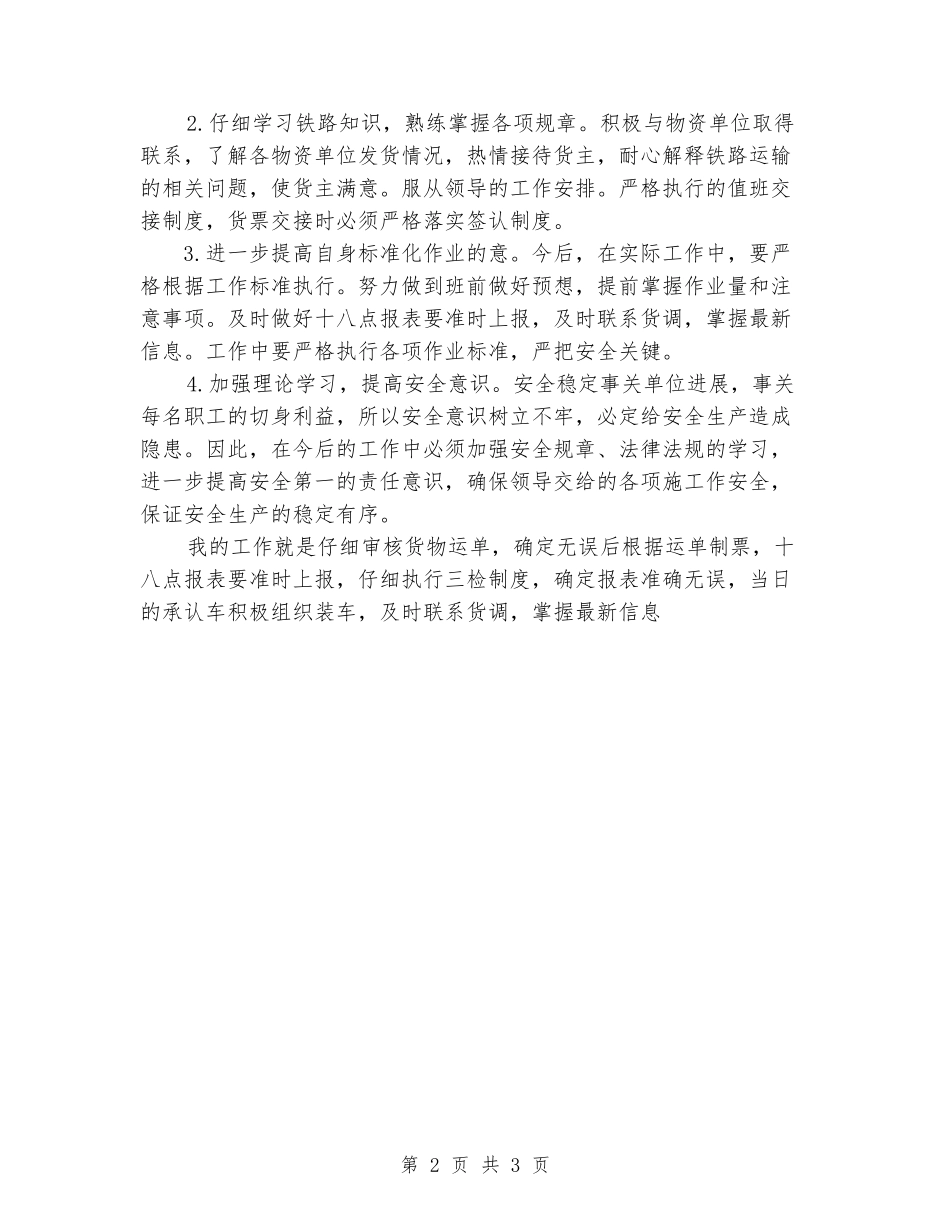 2.仔细学习铁路知识，熟练掌握各项规章。积极与物资单位取得联系，了解各物资单位发货情况，热情接待货主，耐心解释铁路运输的相关问题，使货主满意。服从领导的工作安排。严格执行的值班交接制度，货票交接时必须严格落实签认制度。

3.进一步提高自身标准化作业的意。今后，在实际工作中，要严格根据工作标准执行。努力做到班前做好预想，提前掌握作业量和注意事项。及时做好十八点报表要准时上报，及时联系货调，掌握最新信息。工作中要严格执行各项作业标准，严把安全关键。

4.加强理论学习，提高安全意识。安全稳定事关单位进展，事关每名职工的切身利益，所以安全意识树立不牢，必定给安全生产造成隐患。因此，在今后的工作中必须加强安全规章、法律法规的学习，进一步提高安全第一的责任意识，确保领导交给的各项施工作安全，保证安全生产的稳定有序。

我的工作就是仔细审核货物运单，确定无误后根据运单制票，十八点报表要准时上报，仔细执行三检制度，确定报表准确无误，当日的承认车积极组织装车，及时联系货调，掌握最新信息

第 2 页 共 3 页